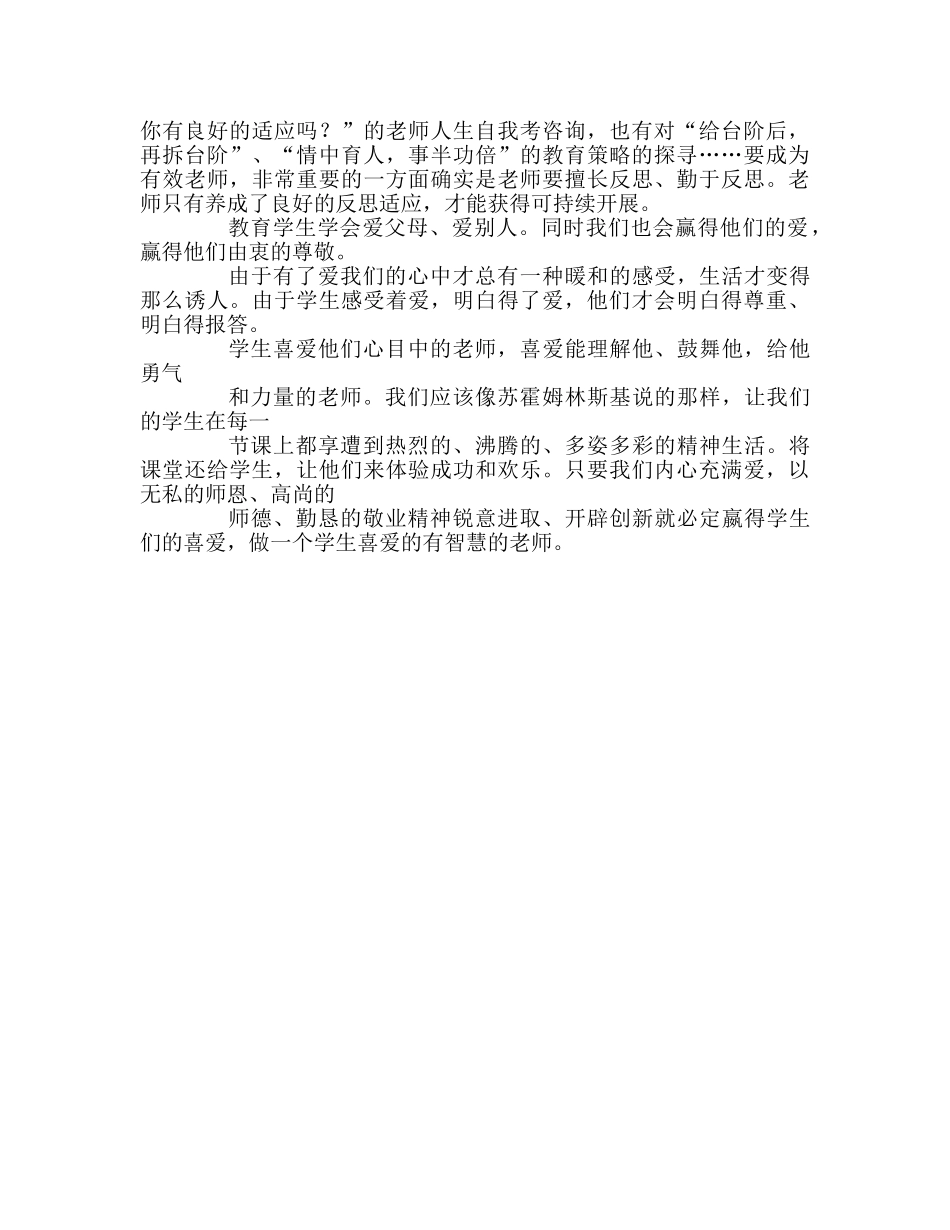 你有良好的适应吗？”的老师人生自我考咨询，也有对“给台阶后，再拆台阶”、“情中育人，事半功倍”的教育策略的探寻……要成为有效老师，非常重要的一方面确实是老师要擅长反思、勤于反思。老师只有养成了良好的反思适应，才能获得可持续开展。

教育学生学会爱父母、爱别人。同时我们也会赢得他们的爱，赢得他们由衷的尊敬。

由于有了爱我们的心中才总有一种暖和的感受，生活才变得那么诱人。由于学生感受着爱，明白得了爱，他们才会明白得尊重、明白得报答。

学生喜爱他们心目中的老师，喜爱能理解他、鼓舞他，给他勇气

和力量的老师。我们应该像苏霍姆林斯基说的那样，让我们的学生在每一

节课上都享遭到热烈的、沸腾的、多姿多彩的精神生活。将课堂还给学生，让他们来体验成功和欢乐。只要我们内心充满爱，以无私的师恩、高尚的

师德、勤恳的敬业精神锐意进取、开辟创新就必定赢得学生们的喜爱，做一个学生喜爱的有智慧的老师。